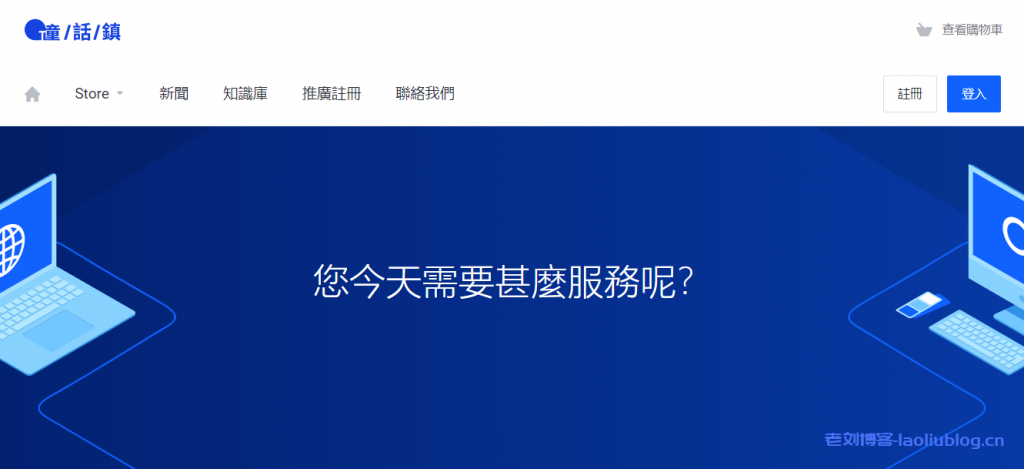 童/話/鎮

查看購物車

Store 新聞 知識庫 推廣註冊 聯絡我們

註冊 登入

您今天需要甚麼服務呢?

老刘博客-laoliublog.cn